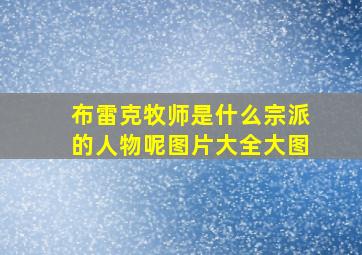 布雷克牧师是什么宗派的人物呢图片大全大图